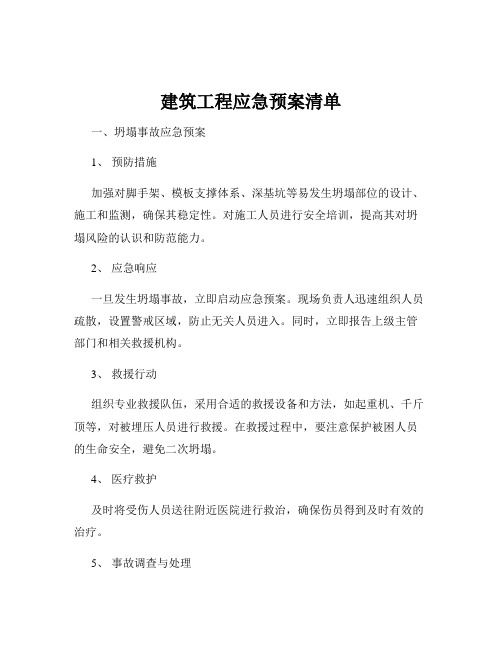 建筑工程应急预案清单

一、坍塌事故应急预案

1、 预防措施

加强对脚手架、模板支撑体系、深基坑等易发生坍塌部位的设计、施工和监测，确保其稳定性。对施工人员进行安全培训，提高其对坍塌风险的认识和防范能力。

2、 应急响应

一旦发生坍塌事故，立即启动应急预案。现场负责人迅速组织人员疏散，设置警戒区域，防止无关人员进入。同时，立即报告上级主管部门和相关救援机构。

3、 救援行动

组织专业救援队伍，采用合适的救援设备和方法，如起重机、千斤顶等，对被埋压人员进行救援。在救援过程中，要注意保护被困人员的生命安全，避免二次坍塌。

4、 医疗救护

及时将受伤人员送往附近医院进行救治，确保伤员得到及时有效的治疗。

5、 事故调查与处理